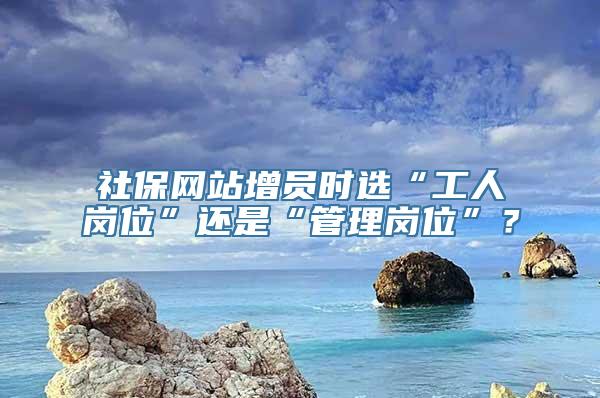 社保网站增员时选“工人岗位”还是“管理岗位”？